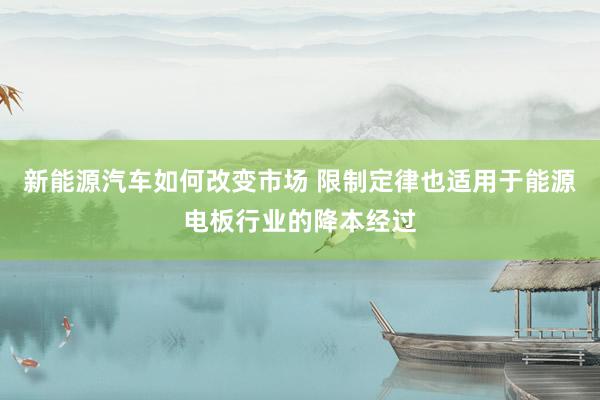 新能源汽车如何改变市场 限制定律也适用于能源电板行业的降本经过